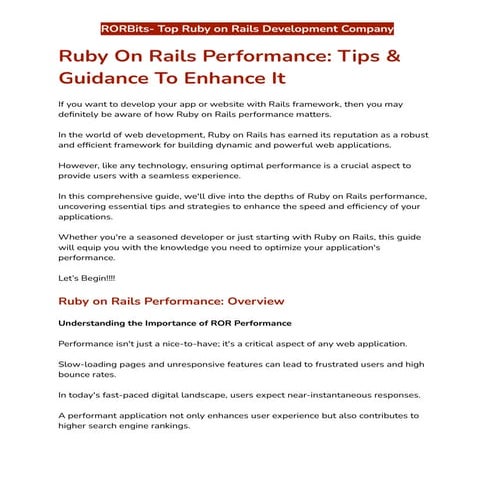 RORBits- Top Ruby on Rails Development Company

Ruby On Rails Performance: Tips & Guidance To Enhance It

If you want to develop your app or website with Rails framework, then you may definitely be aware of how Ruby on Rails performance matters.

In the world of web development, Ruby on Rails has earned its reputation as a robust and efficient framework for building dynamic and powerful web applications.

However, like any technology, ensuring optimal performance is a crucial aspect to provide users with a seamless experience.

In this comprehensive guide, we'll dive into the depths of Ruby on Rails performance, uncovering essential tips and strategies to enhance the speed and efficiency of your applications.

Whether you're a seasoned developer or just starting with Ruby on Rails, this guide will equip you with the knowledge you need to optimize your application's performance.

Let's Begin!!!!

Ruby on Rails Performance: Overview

Understanding the Importance of ROR Performance

Performance isn't just a nice-to-have; it's a critical aspect of any web application.

Slow-loading pages and unresponsive features can lead to frustrated users and high bounce rates.

In today's fast-paced digital landscape, users expect near-instantaneous responses.

A performant application not only enhances user experience but also contributes to higher search engine rankings.